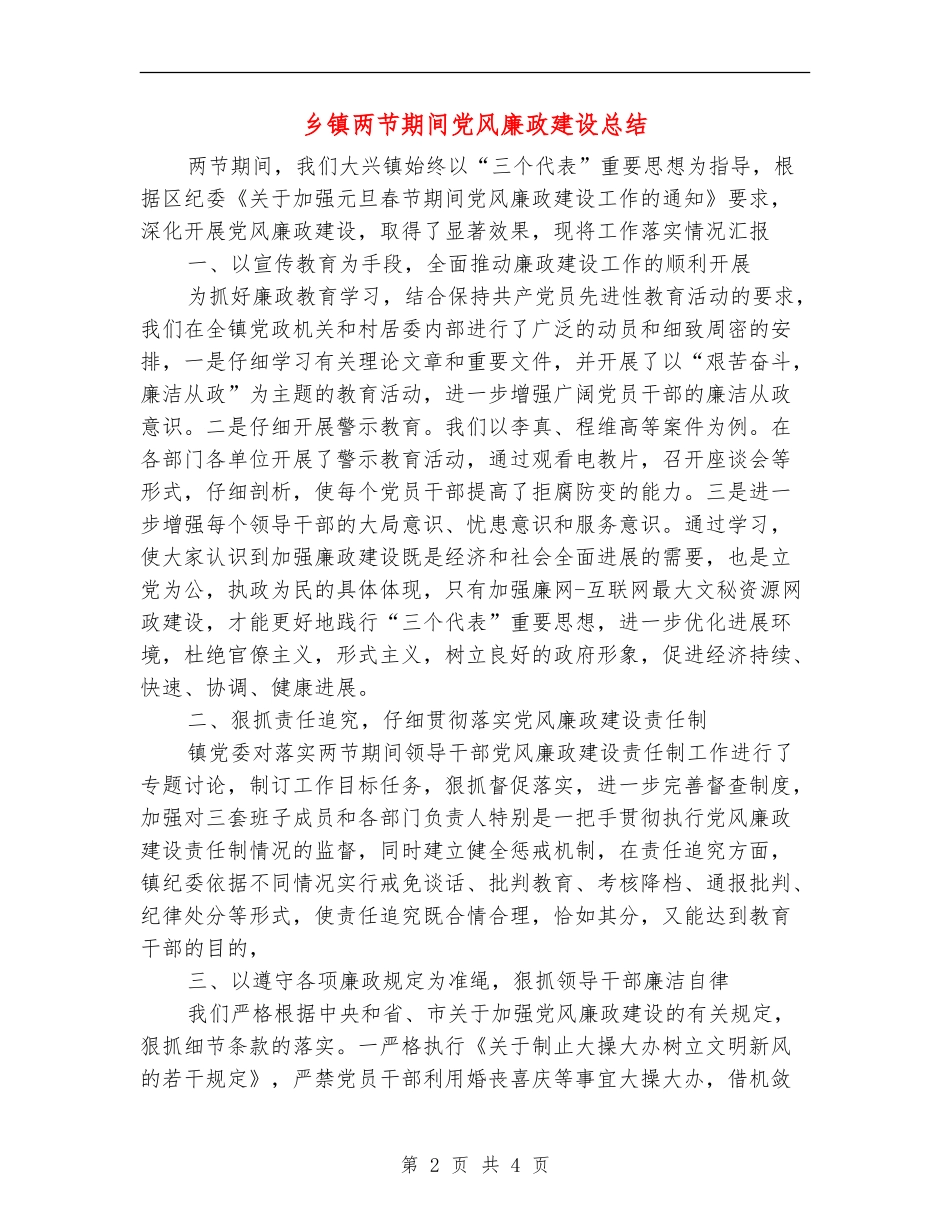 乡镇两节期间党风廉政建设总结

两节期间，我们大兴镇始终以“三个代表”重要思想为指导，根据区纪委《关于加强元旦春节期间党风廉政建设工作的通知》要求，深化开展党风廉政建设，取得了显著效果，现将工作落实情况汇报

一、以宣传教育为手段，全面推动廉政建设工作的顺利开展

为抓好廉政教育学习，结合保持共产党员先进性教育活动的要求，我们在全镇党政机关和村居委内部进行了广泛的动员和细致周密的安排，一是仔细学习有关理论文章和重要文件，并开展了以“艰苦奋斗，廉洁从政”为主题的教育活动，进一步增强广阔党员干部的廉洁从政意识。二是仔细开展警示教育。我们以李真、程维高等案件为例。在各部门各单位开展了警示教育活动，通过观看电教片，召开座谈会等形式，仔细剖析，使每个党员干部提高了拒腐防变的能力。三是进一步增强每个领导干部的大局意识、忧患意识和服务意识。通过学习，使大家认识到加强廉政建设既是经济和社会全面进展的需要，也是立党为公，执政为民的具体体现，只有加强廉网-互联网最大文秘资源网政建设，才能更好地践行“三个代表”重要思想，进一步优化进展环境，杜绝官僚主义，形式主义，树立良好的政府形象，促进经济持续、快速、协调、健康进展。

二、狠抓责任追究，仔细贯彻落实党风廉政建设责任制

镇党委对落实两节期间领导干部党风廉政建设责任制工作进行了专题讨论，制订工作目标任务，狠抓督促落实，进一步完善督查制度，加强对三套班子成员和各部门负责人特别是一把手贯彻执行党风廉政建设责任制情况的监督，同时建立健全惩戒机制，在责任追究方面，镇纪委依据不同情况实行戒免谈话、批判教育、考核降档、通报批判、纪律处分等形式，使责任追究既合情合理，恰如其分，又能达到教育干部的目的，

三、以遵守各项廉政规定为准绳，狠抓领导干部廉洁自律

我们严格根据中央和省、市关于加强党风廉政建设的有关规定，狠抓细节条款的落实。一严格执行《关于制止大操大办树立文明新风的若干规定》，严禁党员干部利用婚丧喜庆等事宜大操大办，借机敛

第 2 页 共 4 页